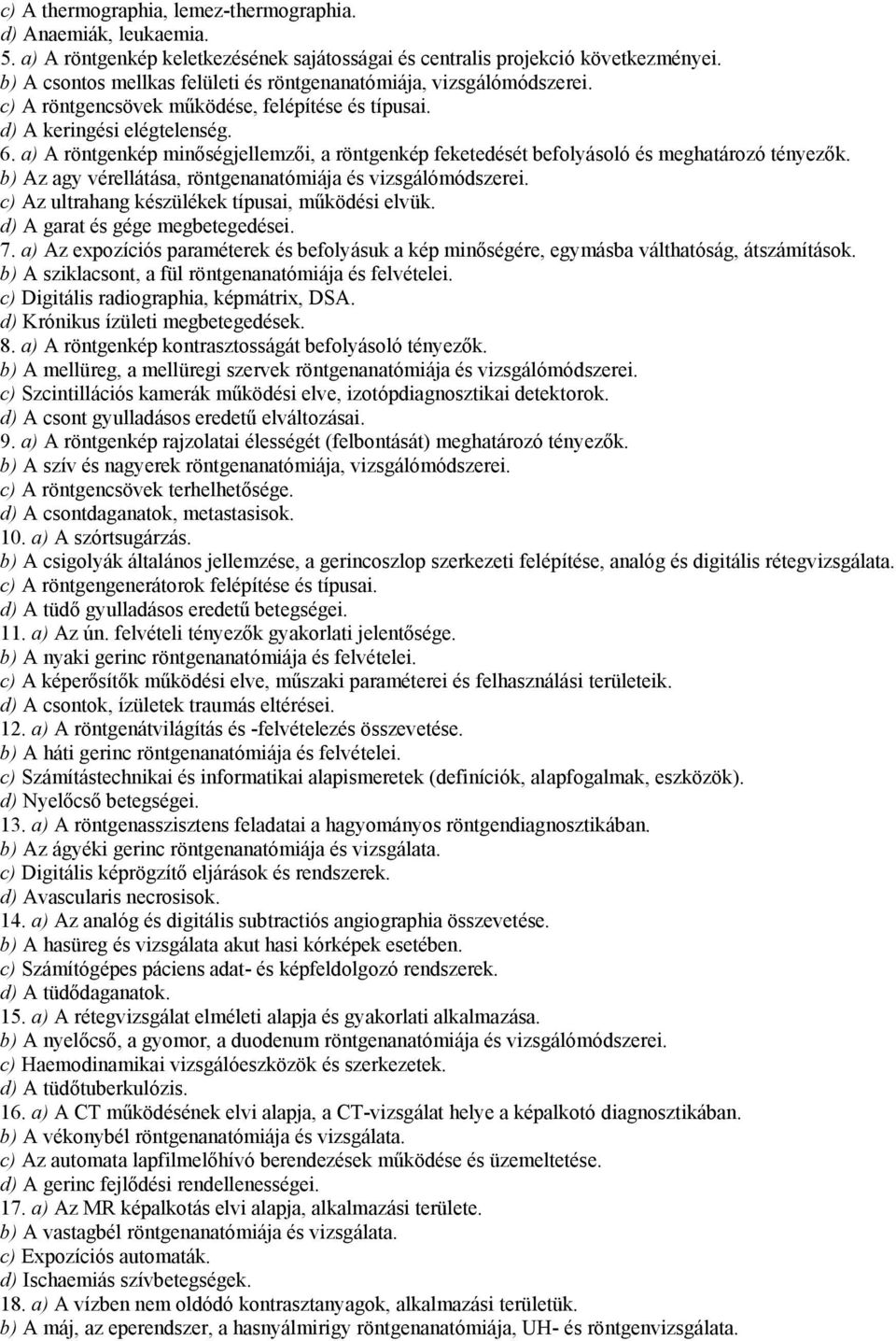 c) A thermographia, lemez-thermographia.
d) Anaemiák, leukaemia.
5. a) A röntgenkép keletkezésének sajátosságai és centralis projekció következményei.
b) A csontos mellkas felületi és röntgenanatómiája, vizsgálómódszerei.
c) A röntgencsövek működése, felépítése és típusai.
d) A keringési elégtelenség.
6. a) A röntgenkép minőségjellemzői, a röntgenkép feketedését befolyásoló és meghatározó tényezők.
b) Az agy vérellátása, röntgenanatómiája és vizsgálómódszerei.
c) Az ultrahang készülékek típusai, működési elvük.
d) A garat és gége megbetegedései.
7. a) Az expozíciós paraméterek és befolyásuk a kép minőségére, egymásba válthatóság, átszámítások.
b) A sziklacsont, a fül röntgenanatómiája és felvételei.
c) Digitális radiographia, képmátrix, DSA.
d) Krónikus ízületi megbetegedések.
8. a) A röntgenkép kontrasztosságát befolyásoló tényezők.
b) A mellüreg, a mellüregi szervek röntgenanatómiája és vizsgálómódszerei.
c) Szcintillációs kamerák működési elve, izotópdiagnosztikai detektorok.
d) A csont gyulladásos eredetű elváltozásai.
9. a) A röntgenkép rajzolatai élességét (felbontását) meghatározó tényezők.
b) A szív és nagyerek röntgenanatómiája, vizsgálómódszerei.
c) A röntgencsövek terhelhetősége.
d) A csontdaganatok, metastasisok.
10. a) A szórtsugárzás.
b) A csigolyák általános jellemzése, a gerincoszlop szerkezeti felépítése, analóg és digitális rétegvizsgálata.
c) A röntgengenerátorok felépítése és típusai.
d) A tüdő gyulladásos eredetű betegségei.
11. a) Az ún. felvételi tényezők gyakorlati jelentősége.
b) A nyaki gerinc röntgenanatómiája és felvételei.
c) A képerősítők működési elve, műszaki paraméterei és felhasználási területeik.
d) A csontok, ízületek traumás eltérései.
12. a) A röntgenátvilágítás és -felvételezés összevetése.
b) A háti gerinc röntgenanatómiája és felvételei.
c) Számítástechnikai és informatikai alapismeretek (definíciók, alapfogalmak, eszközök).
d) Nyelőcső betegségei.
13. a) A röntgenasszisztens feladatai a hagyományos röntgendiagnosztikában.
b) Az ágyéki gerinc röntgenanatómiája és vizsgálata.
c) Digitális képrögzítő eljárások és rendszerek.
d) Avascularis necrosisok.
14. a) Az analóg és digitális subtractiós angiographia összevetése.
b) A hasüreg és vizsgálata akut hasi kórképek esetében.
c) Számítógépes páciens adat- és képfeldolgozó rendszerek.
d) A tüdődaganatok.
15. a) A rétegvizsgálat elméleti alapja és gyakorlati alkalmazása.
b) A nyelőcső, a gyomor, a duodenum röntgenanatómiája és vizsgálómódszerei.
c) Haemodinamikai vizsgálóeszközök és szerkezetek.
d) A tüdőtuberkulózis.
16. a) A CT működésének elvi alapja, a CT-vizsgálat helye a képalkotó diagnosztikában.
b) A vékonybél röntgenanatómiája és vizsgálata.
c) Az automata lapfilmelőhívó berendezések működése és üzemeltetése.
d) A gerinc fejlődési rendellenességei.
17. a) Az MR képalkotás elvi alapja, alkalmazási területe.
b) A vastagbél röntgenanatómiája és vizsgálata.
c) Expozíciós automaták.
d) Ischaemiás szívbetegségek.
18. a) A vízben nem oldódó kontrasztanyagok, alkalmazási területük.
b) A máj, az eperendszer, a hasnyálmirigy röntgenanatómiája, UH- és röntgenvizsgálata.